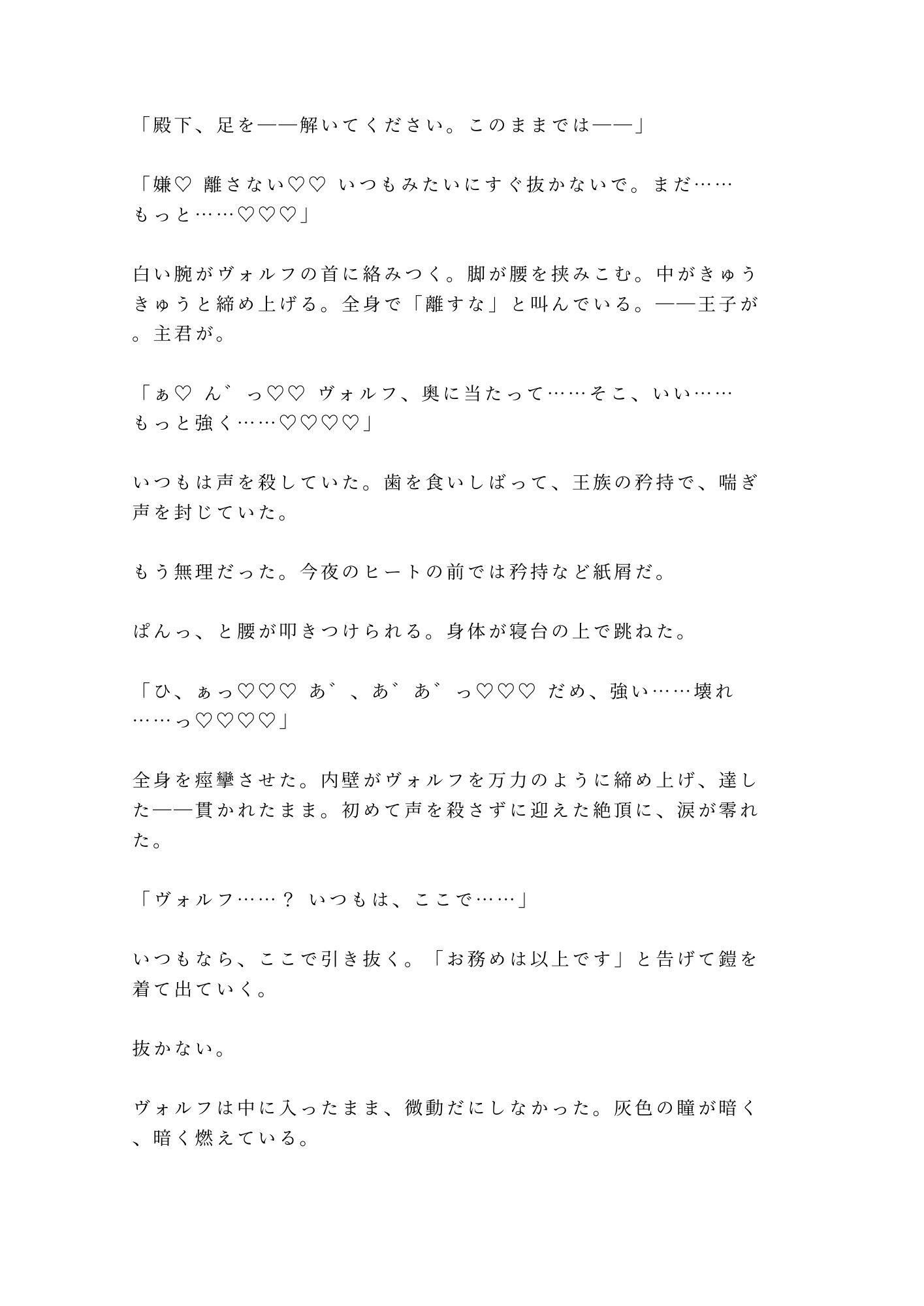 「殿下、足を——解いてください。このままでは——」

「嫌♡ 離さない♡♡ いつもみたいにすぐ抜かないで。まだ……もっと……♡♡♡」

白い腕がヴォルフの首に絡みつく。脚が腰を挟みこむ。中がきゅうきゅうと締め上げる。全身で「離すな」と叫んでいる。——王子が。主君が。

「ぁ♡ ん゛っ♡♡ ヴォルフ、奥に当たって……そこ、いい……もっと強く……♡♡♡♡」

いつもは声を殺していた。歯を食いしばって、王族の矜持で、喘ぎ声を封じていた。

もう無理だった。今夜のヒートの前では矜持など紙屑だ。

ぱんっ、と腰が叩きつけられる。身体が寝台の上で跳ねた。

「ひ、ぁっ♡♡♡ あ゛、あ゛あ゛っ♡♡♡ だめ、強い……壊れ……っ♡♡♡♡」

全身を痙攣させた。内壁がヴォルフを万力のように締め上げ、達した——貫かれたまま。初めて声を殺さずに迎えた絶頂に、涙が零れた。

「ヴォルフ……？ いつもは、ここで……」

いつもなら、ここで引き抜く。「お務めは以上です」と告げて鎧を着て出ていく。

抜かない。

ヴォルフは中に入ったまま、微動だにしなかった。灰色の瞳が暗く、暗く燃えている。